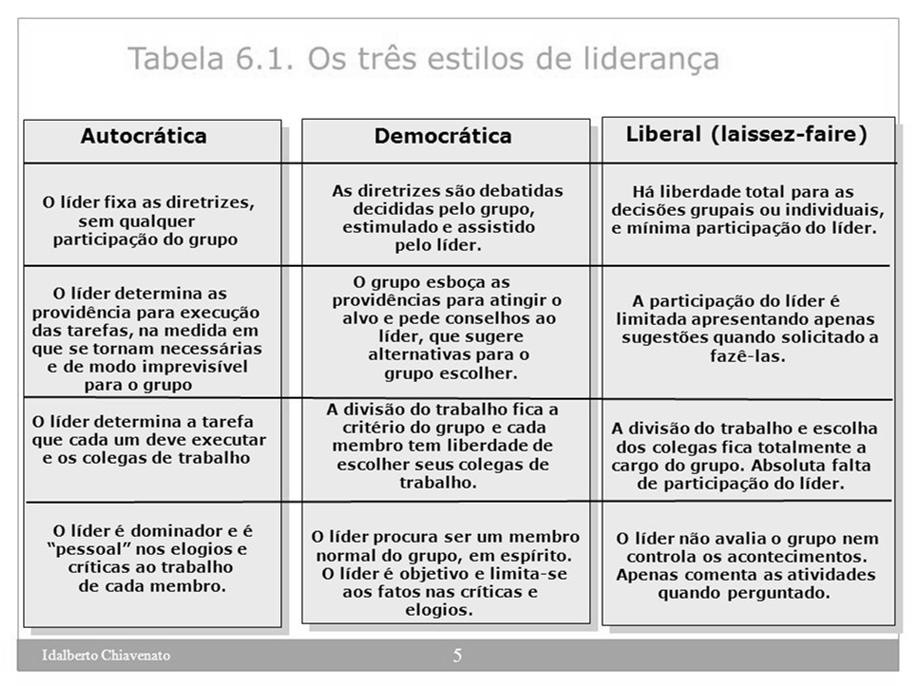 Tabela 6.1. Os três estilos de liderança

| Autocrática | Democrática | Liberal (laissez-faire) |
|---|---|---|
| O líder fixa as diretrizes, sem qualquer participação do grupo | As diretrizes são debatidas decididas pelo grupo, estimulado e assistido pelo líder. | Há liberdade total para as decisões grupais ou individuais, e mínima participação do líder. |
| O líder determina as providência para execução das tarefas, na medida em que se tornam necessárias e de modo imprevisível para o grupo | O grupo esboça as providências para atingir o alvo e pede conselhos ao líder, que sugere alternativas para o grupo escolher. | A participação do líder é limitada apresentando apenas sugestões quando solicitado a fazê-las. |
| O líder determina a tarefa que cada um deve executar e os colegas de trabalho | A divisão do trabalho fica a critério do grupo e cada membro tem liberdade de escolher seus colegas de trabalho. | A divisão do trabalho e escolha dos colegas fica totalmente a cargo do grupo. Absoluta falta de participação do líder. |
| O líder é dominador e é "pessoal" nos elogios e críticas ao trabalho de cada membro. | O líder procura ser um membro normal do grupo, em espírito. O líder é objetivo e limita-se aos fatos nas críticas e elogios. | O líder não avalia o grupo nem controla os acontecimentos. Apenas comenta as atividades quando perguntado. |

Idalberto Chiavenato 5